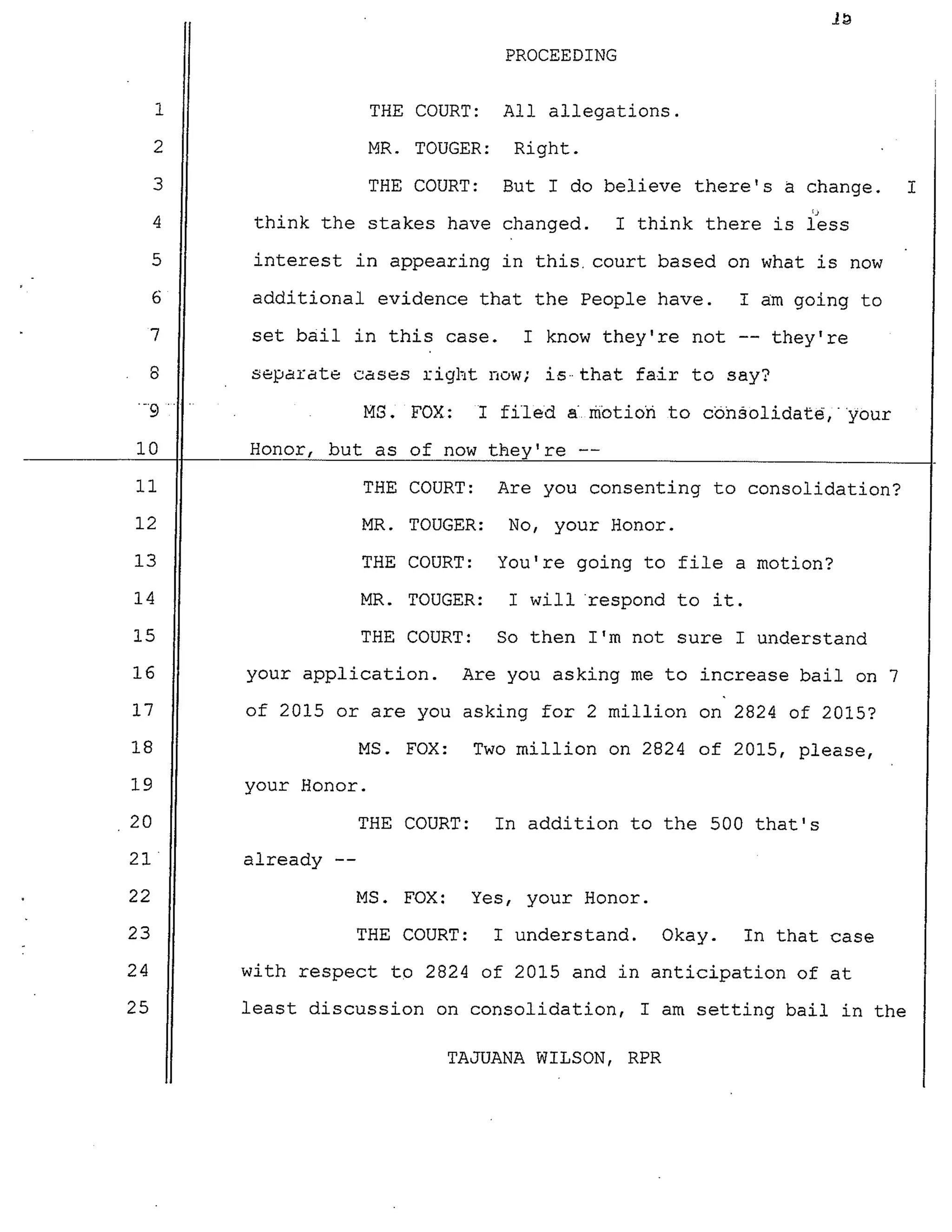 15

PROCEEDING

1 THE COURT: All allegations.

2 MR. TOUGER: Right.

3 THE COURT: But I do believe there's a change. I

4 think the stakes have changed. I think there is less

5 interest in appearing in this court based on what is now

6 additional evidence that the People have. I am going to

7 set bail in this case. I know they're not -- they're

8 separate cases right now; is that fair to say?

9 MS. FOX: I filed a motion to consolidate, your

10 Honor, but as of now they're --

11 THE COURT: Are you consenting to consolidation?

12 MR. TOUGER: No, your Honor.

13 THE COURT: You're going to file a motion?

14 MR. TOUGER: I will respond to it.

15 THE COURT: So then I'm not sure I understand

16 your application. Are you asking me to increase bail on 7

17 of 2015 or are you asking for 2 million on 2824 of 2015?

18 MS. FOX: Two million on 2824 of 2015, please,

19 your Honor.

20 THE COURT: In addition to the 500 that's

21 already --

22 MS. FOX: Yes, your Honor.

23 THE COURT: I understand. Okay. In that case

24 with respect to 2824 of 2015 and in anticipation of at

25 least discussion on consolidation, I am setting bail in the

TAJUANA WILSON, RPR